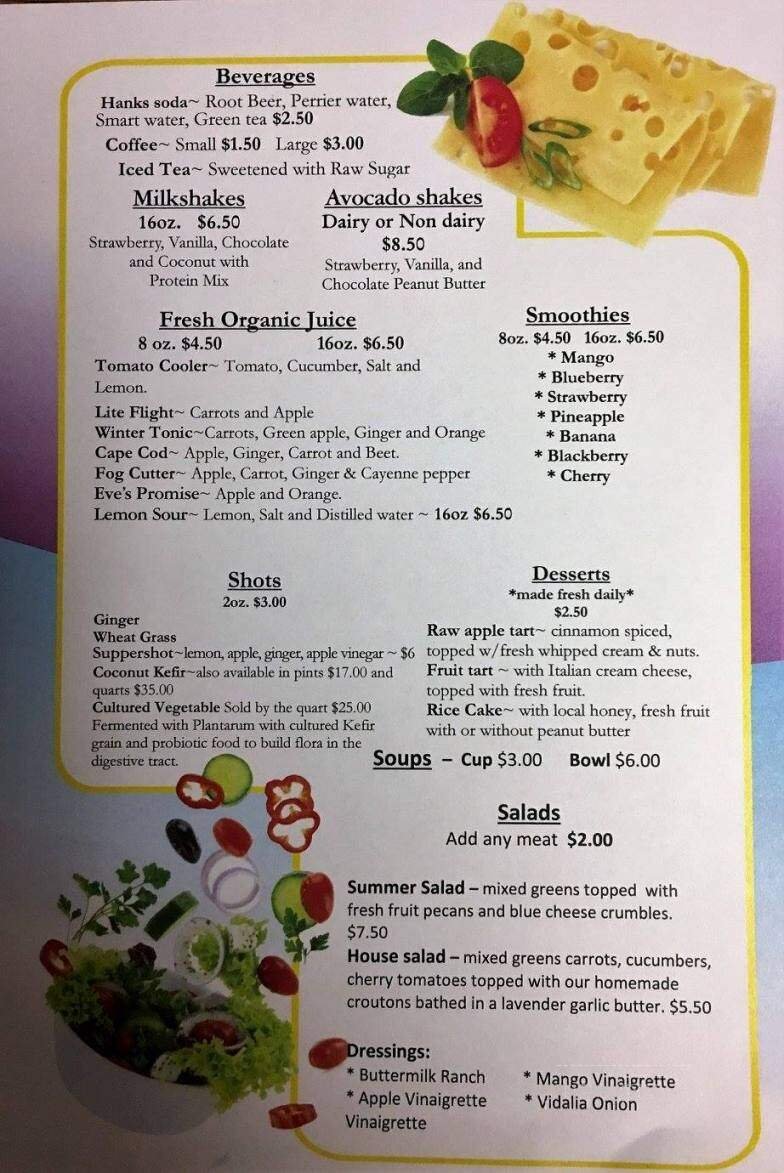 Beverages
Hanks soda~ Root Beer, Perrier water, Smart water, Green tea $2.50
Coffee~ Small $1.50 Large $3.00
Iced Tea~ Sweetened with Raw Sugar

Milkshakes
16oz. $6.50
Strawberry, Vanilla, Chocolate and Coconut with Protein Mix

Avocado shakes
Dairy or Non dairy
$8.50
Strawberry, Vanilla, and Chocolate Peanut Butter

Fresh Organic Juice
8 oz. $4.50 16oz. $6.50
Tomato Cooler~ Tomato, Cucumber, Salt and Lemon.
Lite Flight~ Carrots and Apple
Winter Tonic~Carrots, Green apple, Ginger and Orange
Cape Cod~ Apple, Ginger, Carrot and Beet.
Fog Cutter~ Apple, Carrot, Ginger & Cayenne pepper
Eve's Promise~ Apple and Orange.
Lemon Sour~ Lemon, Salt and Distilled water ~ 16oz $6.50

Smoothies
8oz. $4.50 16oz. $6.50
* Mango
* Blueberry
* Strawberry
* Pineapple
* Banana
* Blackberry
* Cherry

Shots
2oz. $3.00
Ginger
Wheat Grass
Suppershot~lemon, apple, ginger, apple vinegar ~ $6
Coconut Kefir~also available in pints $17.00 and quarts $35.00
Cultured Vegetable Sold by the quart $25.00 Fermented with Plantarum with cultured Kefir grain and probiotic food to build flora in the digestive tract.

Desserts
*made fresh daily*
$2.50
Raw apple tart~ cinnamon spiced, topped w/fresh whipped cream & nuts.
Fruit tart ~ with Italian cream cheese, topped with fresh fruit.
Rice Cake~ with local honey, fresh fruit with or without peanut butter

Soups – Cup $3.00 Bowl $6.00

Salads
Add any meat $2.00

Summer Salad – mixed greens topped with fresh fruit pecans and blue cheese crumbles. $7.50
House salad – mixed greens carrots, cucumbers, cherry tomatoes topped with our homemade croutons bathed in a lavender garlic butter. $5.50

Dressings:
* Buttermilk Ranch
* Apple Vinaigrette Vinaigrette
* Mango Vinaigrette
* Vidalia Onion